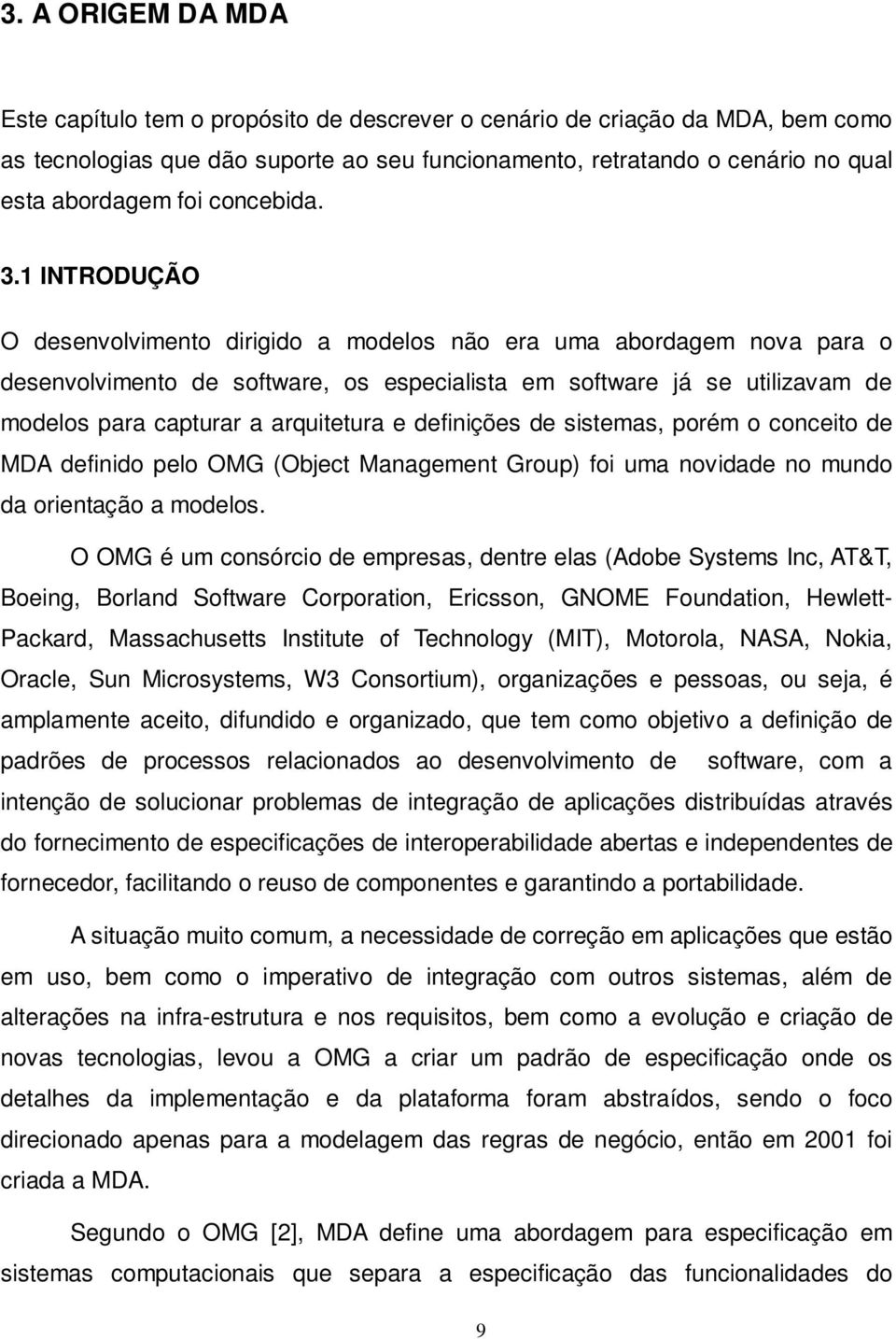 3. A ORIGEM DA MDA

Este capítulo tem o propósito de descrever o cenário de criação da MDA, bem como as tecnologias que dão suporte ao seu funcionamento, retratando o cenário no qual esta abordagem foi concebida.

3.1 INTRODUÇÃO

O desenvolvimento dirigido a modelos não era uma abordagem nova para o desenvolvimento de software, os especialista em software já se utilizavam de modelos para capturar a arquitetura e definições de sistemas, porém o conceito de MDA definido pelo OMG (Object Management Group) foi uma novidade no mundo da orientação a modelos.

O OMG é um consórcio de empresas, dentre elas (Adobe Systems Inc, AT&T, Boeing, Borland Software Corporation, Ericsson, GNOME Foundation, Hewlett-Packard, Massachusetts Institute of Technology (MIT), Motorola, NASA, Nokia, Oracle, Sun Microsystems, W3 Consortium), organizações e pessoas, ou seja, é amplamente aceito, difundido e organizado, que tem como objetivo a definição de padrões de processos relacionados ao desenvolvimento de software, com a intenção de solucionar problemas de integração de aplicações distribuídas através do fornecimento de especificações de interoperabilidade abertas e independentes de fornecedor, facilitando o reuso de componentes e garantindo a portabilidade.

A situação muito comum, a necessidade de correção em aplicações que estão em uso, bem como o imperativo de integração com outros sistemas, além de alterações na infra-estrutura e nos requisitos, bem como a evolução e criação de novas tecnologias, levou a OMG a criar um padrão de especificação onde os detalhes da implementação e da plataforma foram abstraídos, sendo o foco direcionado apenas para a modelagem das regras de negócio, então em 2001 foi criada a MDA.

Segundo o OMG [2], MDA define uma abordagem para especificação em sistemas computacionais que separa a especificação das funcionalidades do

9